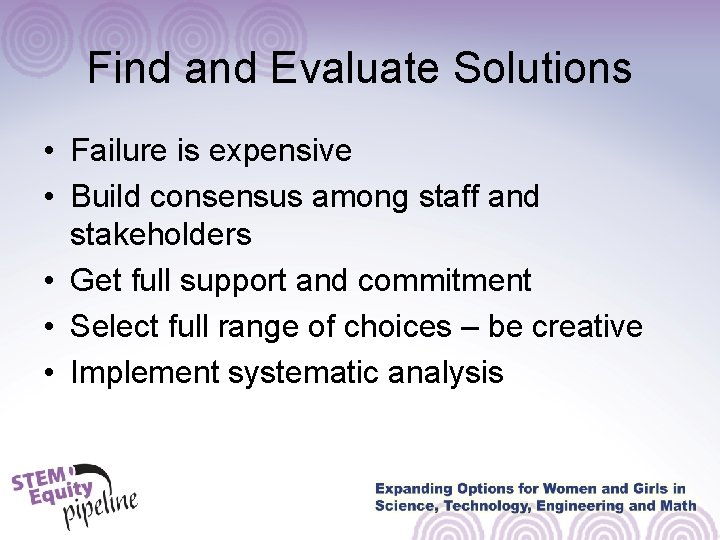 Find and Evaluate Solutions

• Failure is expensive
• Build consensus among staff and stakeholders
• Get full support and commitment
• Select full range of choices – be creative
• Implement systematic analysis

STEM Equity pipeline

Expanding Options for Women and Girls in Science, Technology, Engineering and Math